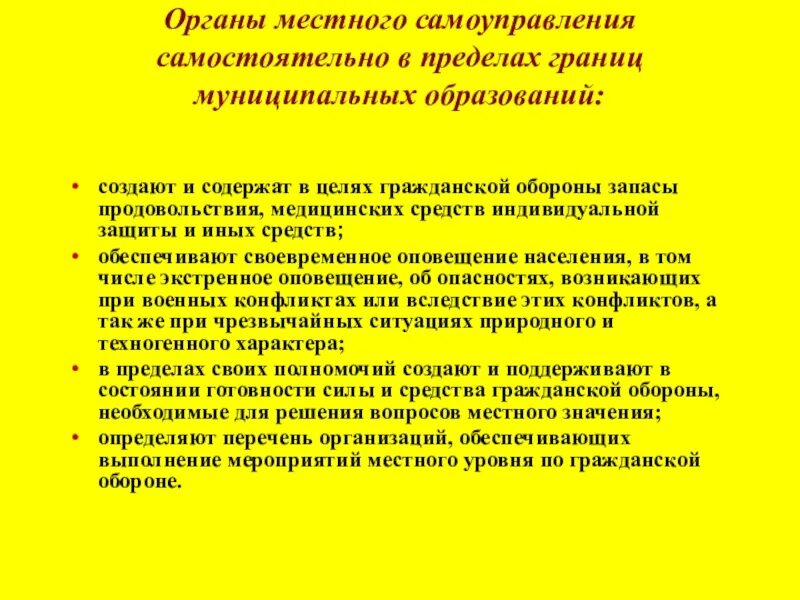 Органы местного самоуправления самостоятельно в пределах границ муниципальных образований:

• создают и содержат в целях гражданской обороны запасы продовольствия, медицинских средств индивидуальной защиты и иных средств;

• обеспечивают своевременное оповещение населения, в том числе экстренное оповещение, об опасностях, возникающих при военных конфликтах или вследствие этих конфликтов, а так же при чрезвычайных ситуациях природного и техногенного характера;

• в пределах своих полномочий создают и поддерживают в состоянии готовности силы и средства гражданской обороны, необходимые для решения вопросов местного значения;

• определяют перечень организаций, обеспечивающих выполнение мероприятий местного уровня по гражданской обороне.